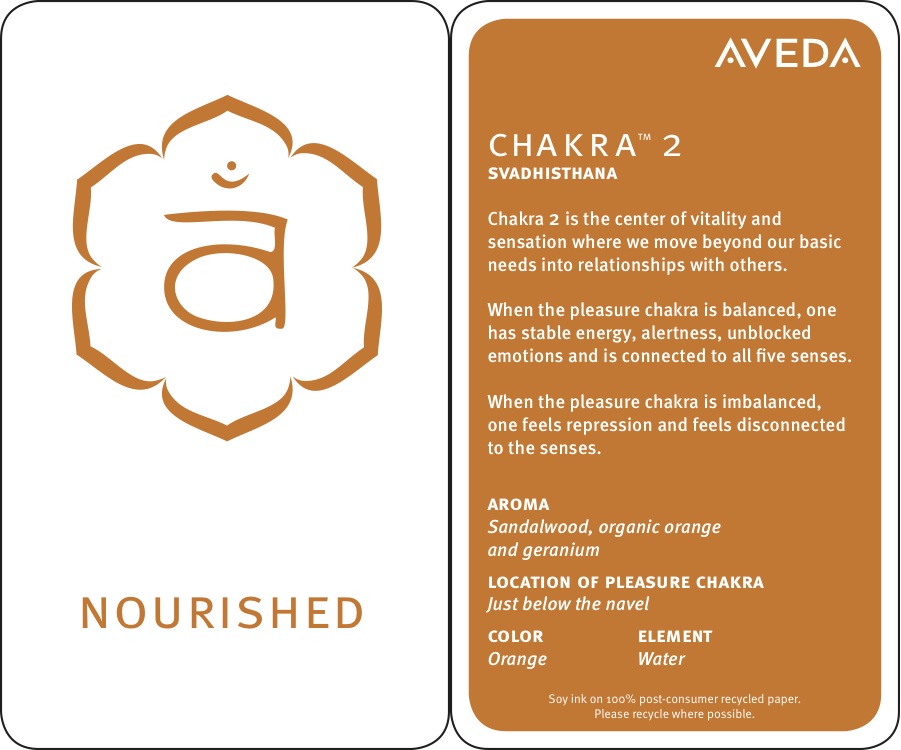 NOURISHED

AVEDA

CHAKRA™ 2
SVADHISTHANA

Chakra 2 is the center of vitality and sensation where we move beyond our basic needs into relationships with others.

When the pleasure chakra is balanced, one has stable energy, alertness, unblocked emotions and is connected to all five senses.

When the pleasure chakra is imbalanced, one feels repression and feels disconnected to the senses.

AROMA
Sandalwood, organic orange and geranium

LOCATION OF PLEASURE CHAKRA
Just below the navel

COLOR
Orange

ELEMENT
Water

Soy ink on 100% post-consumer recycled paper.
Please recycle where possible.